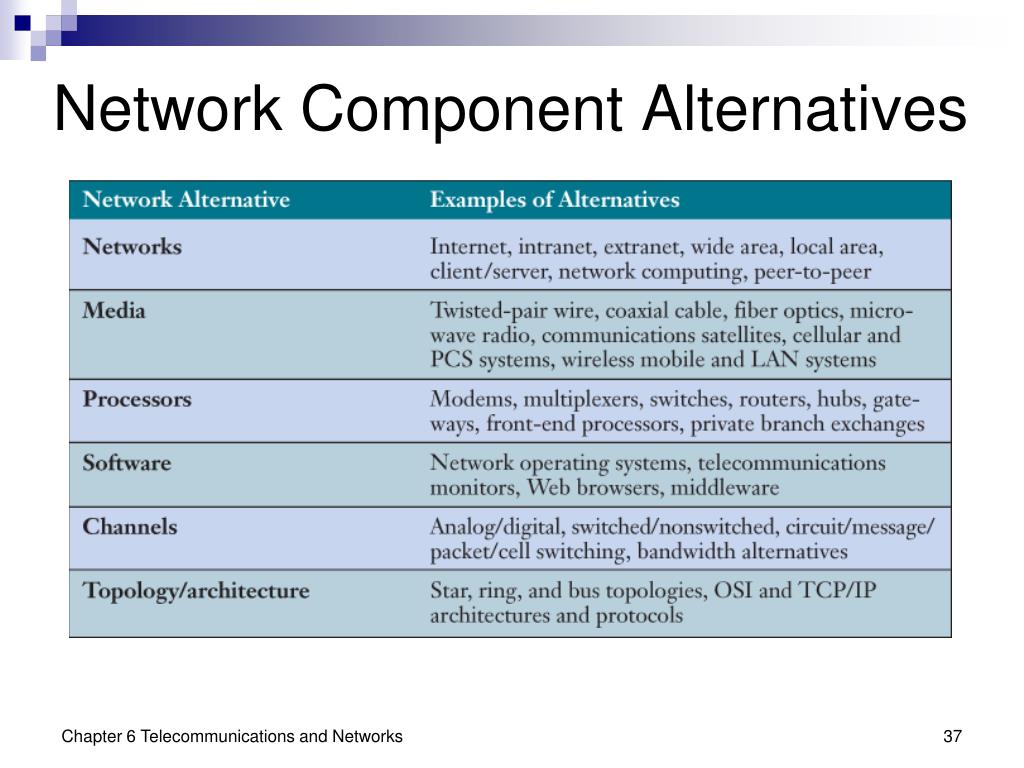 Network Component Alternatives

| Network Alternative | Examples of Alternatives |
|---|---|
| Networks | Internet, intranet, extranet, wide area, local area, client/server, network computing, peer-to-peer |
| Media | Twisted-pair wire, coaxial cable, fiber optics, microwave radio, communications satellites, cellular and PCS systems, wireless mobile and LAN systems |
| Processors | Modems, multiplexers, switches, routers, hubs, gateways, front-end processors, private branch exchanges |
| Software | Network operating systems, telecommunications monitors, Web browsers, middleware |
| Channels | Analog/digital, switched/nonswitched, circuit/message/packet/cell switching, bandwidth alternatives |
| Topology/architecture | Star, ring, and bus topologies, OSI and TCP/IP architectures and protocols |

Chapter 6 Telecommunications and Networks

37